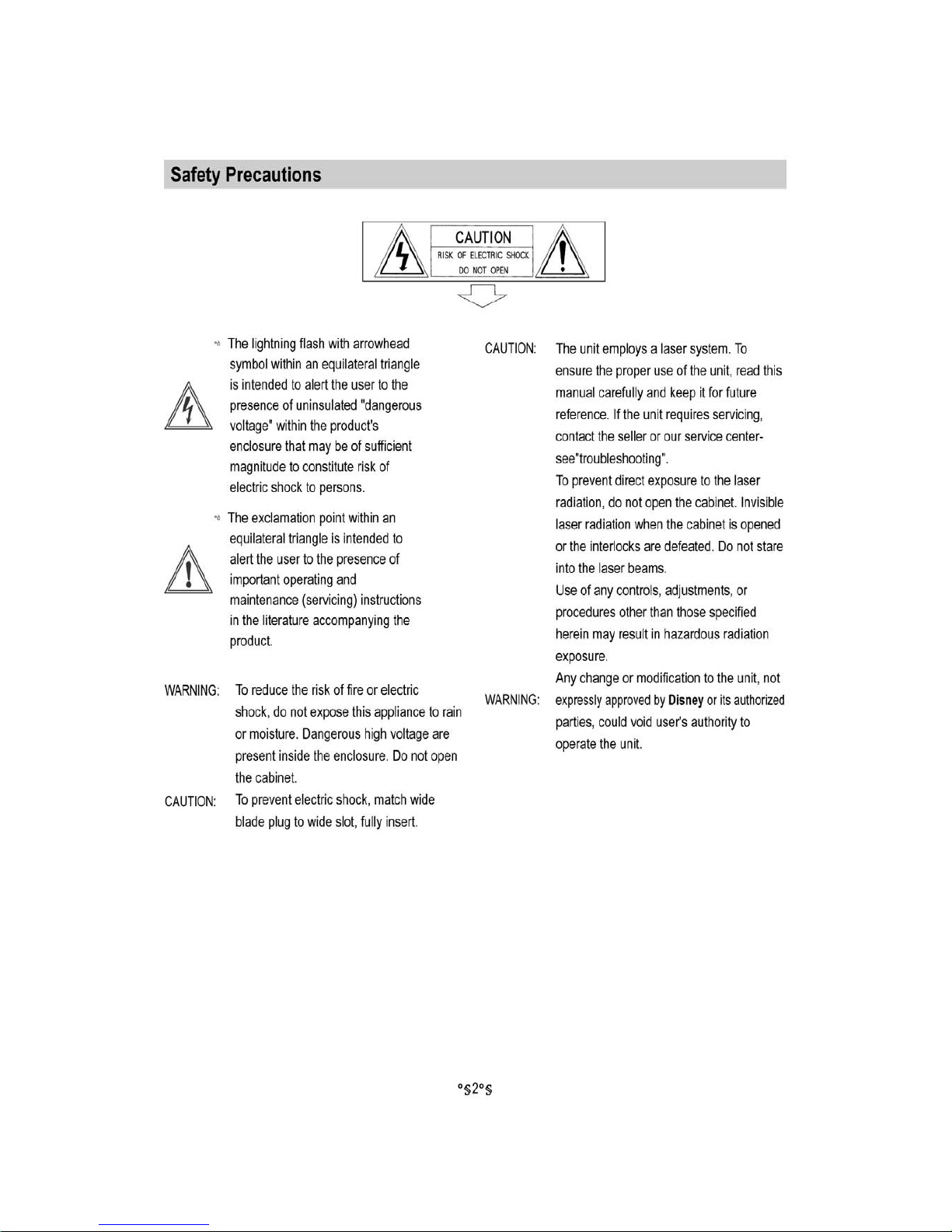 Safety Precautions

CAUTION
RISK OF ELECTRIC SHOCK
DO NOT OPEN

The lightning flash with arrowhead symbol within an equilateral triangle is intended to alert the user to the presence of uninsulated "dangerous voltage" within the product's enclosure that may be of sufficient magnitude to constitute risk of electric shock to persons.

The exclamation point within an equilateral triangle is intended to alert the user to the presence of important operating and maintenance (servicing) instructions in the literature accompanying the product.

WARNING: To reduce the risk of fire or electric shock, do not expose this appliance to rain or moisture. Dangerous high voltage are present inside the enclosure. Do not open the cabinet.

CAUTION: To prevent electric shock, match wide blade plug to wide slot, fully insert.

CAUTION: The unit employs a laser system. To ensure the proper use of the unit, read this manual carefully and keep it for future reference. If the unit requires servicing, contact the seller or our service center-see"troubleshooting".
To prevent direct exposure to the laser radiation, do not open the cabinet. Invisible laser radiation when the cabinet is opened or the interlocks are defeated. Do not stare into the laser beams.
Use of any controls, adjustments, or procedures other than those specified herein may result in hazardous radiation exposure.

WARNING: Any change or modification to the unit, not expressly approved by Disney or its authorized parties, could void user's authority to operate the unit.

°§2°§